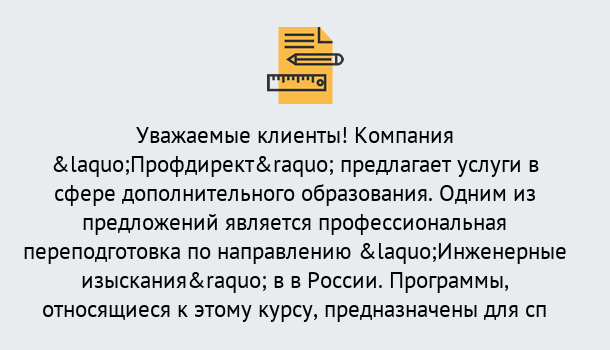 Уважаемые клиенты! Компания &laquo;Профдирект&raquo; предлагает услуги в сфере дополнительного образования. Одним из предложений является профессиональная переподготовка по направлению &laquo;Инженерные изыскания&raquo; в в России. Программы, относящиеся к этому курсу, предназначены для сп